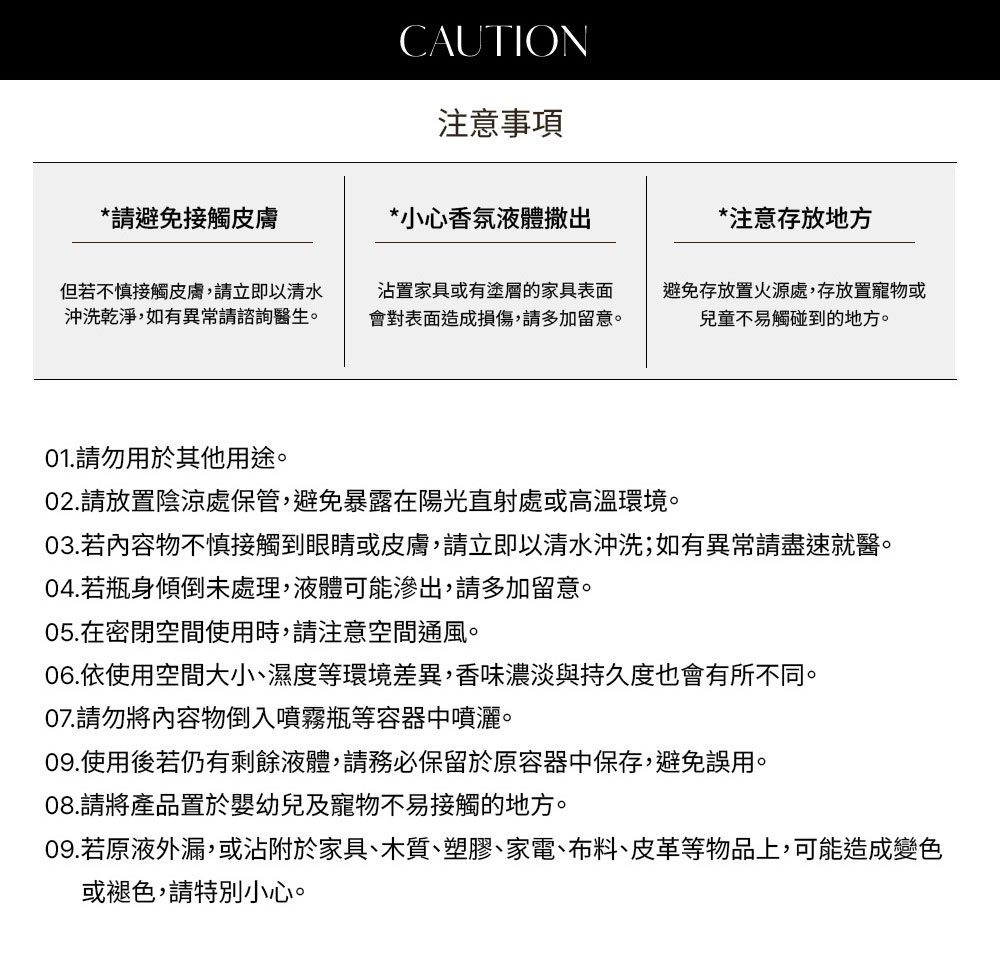 CAUTION

注意事項

*請避免接觸皮膚

但若不慎接觸皮膚,請立即以清水沖洗乾淨,如有異常請諮詢醫生。

*小心香氛液體撒出

沾置家具或有塗層的家具表面會對表面造成損傷,請多加留意。

*注意存放地方

避免存放置火源處,存放置寵物或兒童不易觸碰到的地方。

01.請勿用於其他用途。

02.請放置陰涼處保管,避免暴露在陽光直射處或高溫環境。

03.若內容物不慎接觸到眼睛或皮膚,請立即以清水沖洗;如有異常請盡速就醫。

04.若瓶身傾倒未處理,液體可能滲出,請多加留意。

05.在密閉空間使用時,請注意空間通風。

06.依使用空間大小、濕度等環境差異,香味濃淡與持久度也會有所不同。

07.請勿將內容物倒入噴霧瓶等容器中噴灑。

09.使用後若仍有剩餘液體,請務必保留於原容器中保存,避免誤用。

08.請將產品置於嬰幼兒及寵物不易接觸的地方。

09.若原液外漏,或沾附於家具、木質、塑膠、家電、布料、皮革等物品上,可能造成變色或褪色,請特別小心。